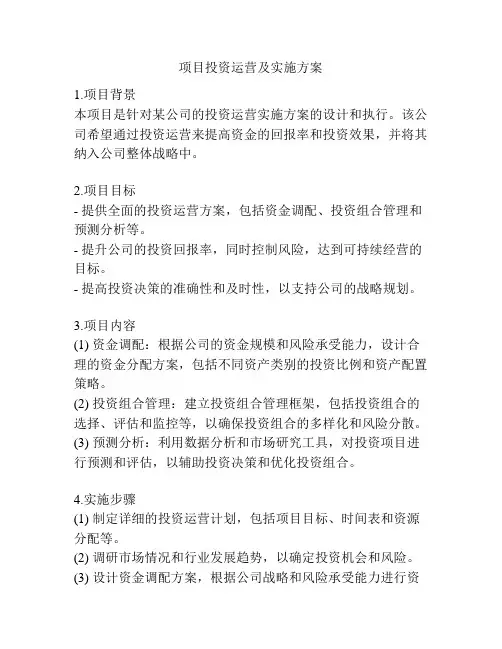 项目投资运营及实施方案

1.项目背景
本项目是针对某公司的投资运营实施方案的设计和执行。该公司希望通过投资运营来提高资金的回报率和投资效果，并将其纳入公司整体战略中。

2.项目目标
- 提供全面的投资运营方案，包括资金调配、投资组合管理和预测分析等。
- 提升公司的投资回报率，同时控制风险，达到可持续经营的目标。
- 提高投资决策的准确性和及时性，以支持公司的战略规划。

3.项目内容
(1) 资金调配：根据公司的资金规模和风险承受能力，设计合理的资金分配方案，包括不同资产类别的投资比例和资产配置策略。
(2) 投资组合管理：建立投资组合管理框架，包括投资组合的选择、评估和监控等，以确保投资组合的多样化和风险分散。
(3) 预测分析：利用数据分析和市场研究工具，对投资项目进行预测和评估，以辅助投资决策和优化投资组合。

4.实施步骤
(1) 制定详细的投资运营计划，包括项目目标、时间表和资源分配等。
(2) 调研市场情况和行业发展趋势，以确定投资机会和风险。
(3) 设计资金调配方案，根据公司战略和风险承受能力进行资